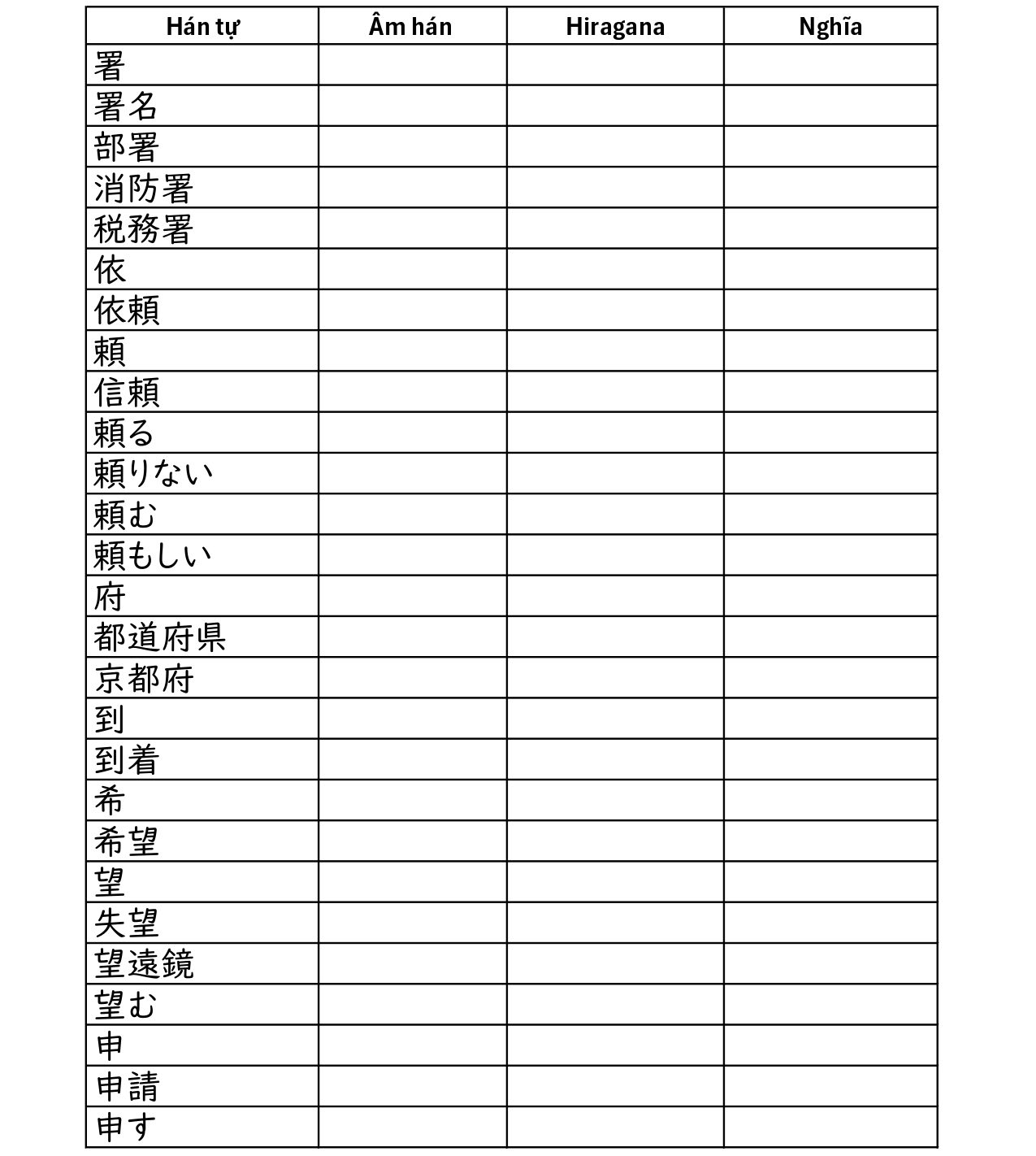 | Hán tự | Âm hán | Hiragana | Nghĩa |
|---|---|---|---|
| 署 | | | |
| 署名 | | | |
| 部署 | | | |
| 消防署 | | | |
| 税務署 | | | |
| 依 | | | |
| 依頼 | | | |
| 頼 | | | |
| 信頼 | | | |
| 頼る | | | |
| 頼りない | | | |
| 頼む | | | |
| 頼もしい | | | |
| 府 | | | |
| 都道府県 | | | |
| 京都府 | | | |
| 到 | | | |
| 到着 | | | |
| 希 | | | |
| 希望 | | | |
| 望 | | | |
| 失望 | | | |
| 望遠鏡 | | | |
| 望む | | | |
| 申 | | | |
| 申請 | | | |
| 申す | | | |